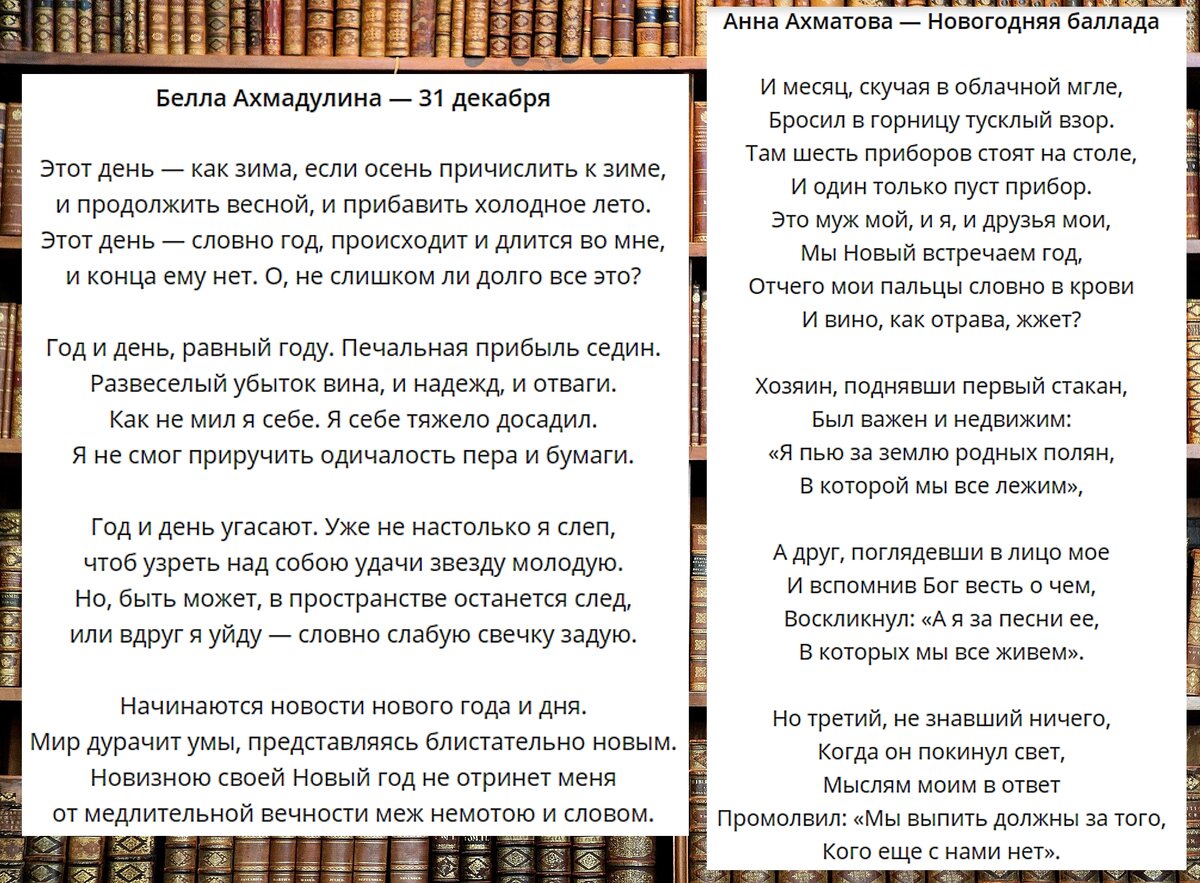 Белла Ахмадулина — 31 декабря

Этот день — как зима, если осень причислить к зиме,
и продолжить весной, и прибавить холодное лето.
Этот день — словно год, происходит и длится во мне,
и конца ему нет. О, не слишком ли долго все это?

Год и день, равный году. Печальная прибыль седин.
Развеселый убыток вина, и надежд, и отваги.
Как не мил я себе. Я себе тяжело досадил.
Я не смог приручить одичалость пера и бумаги.

Год и день угасают. Уже не настолько я слеп,
чтоб узреть над собою удачи звезду молодую.
Но, быть может, в пространстве останется след,
или вдруг я уйду — словно слабую свечку задую.

Начинаются новости нового года и дня.
Мир дурачит умы, представляясь блистательно новым.
Новизною своей Новый год не отринет меня
от медлительной вечности меж немотою и словом.

Анна Ахматова — Новогодняя баллада

И месяц, скучая в облачной мгле,
Бросил в горницу тусклый взор.
Там шесть приборов стоят на столе,
И один только пуст прибор.
Это муж мой, и я, и друзья мои,
Мы Новый встречаем год,
Отчего мои пальцы словно в крови
И вино, как отрава, жжет?

Хозяин, поднявши первый стакан,
Был важен и недвижим:
«Я пью за землю родных полян,
В которой мы все лежим»,

А друг, поглядевши в лицо мое
И вспомнив Бог весть о чем,
Воскликнул: «А я за песни ее,
В которых мы все живем».

Но третий, не знавший ничего,
Когда он покинул свет,
Мыслям моим в ответ
Промолвил: «Мы выпить должны за того,
Кого еще с нами нет».